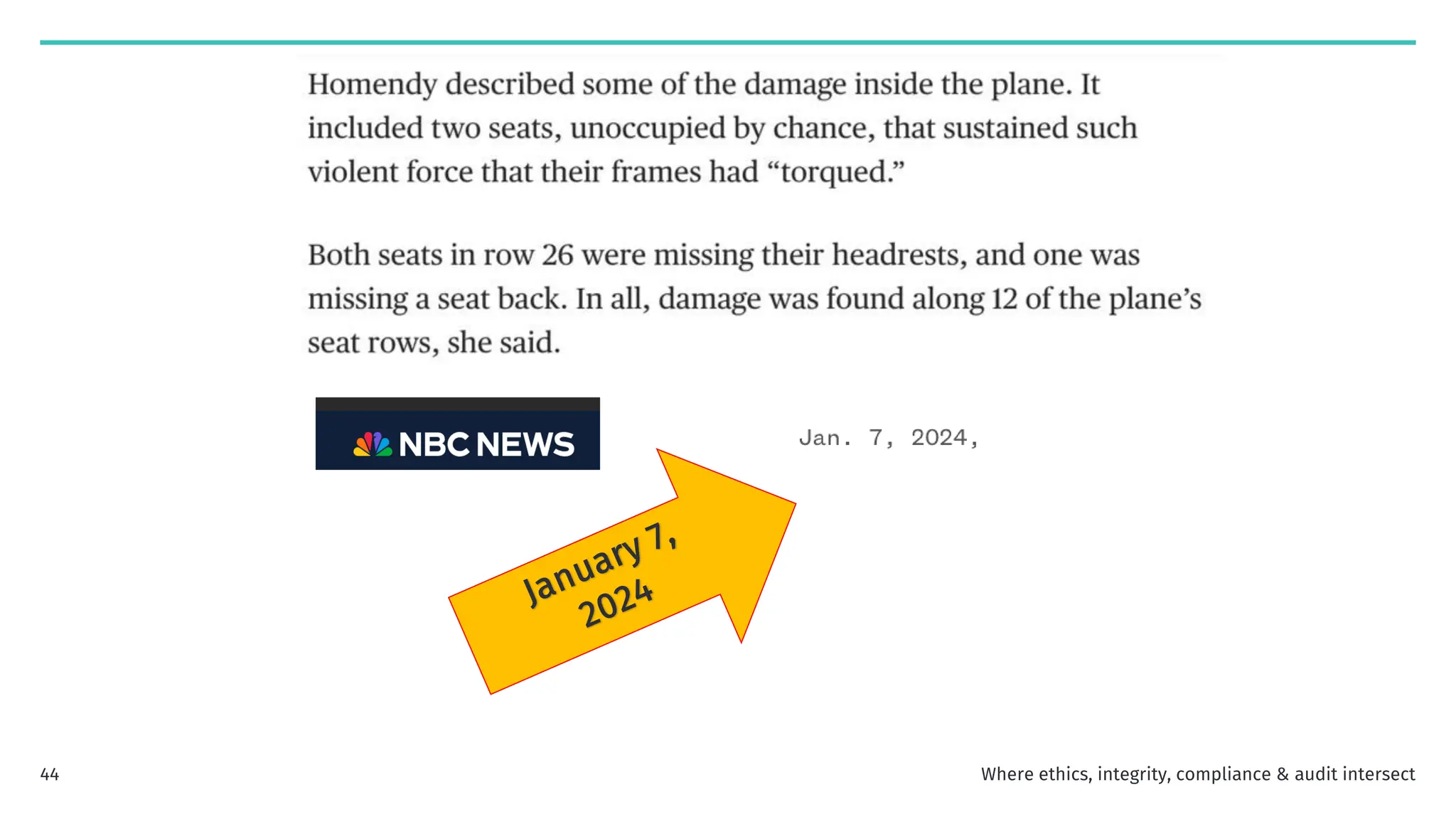 Homendy described some of the damage inside the plane. It included two seats, unoccupied by chance, that sustained such violent force that their frames had "torqued."

Both seats in row 26 were missing their headrests, and one was missing a seat back. In all, damage was found along 12 of the plane's seat rows, she said.

NBC NEWS

Jan. 7, 2024,

January 7, 2024

44

Where ethics, integrity, compliance & audit intersect